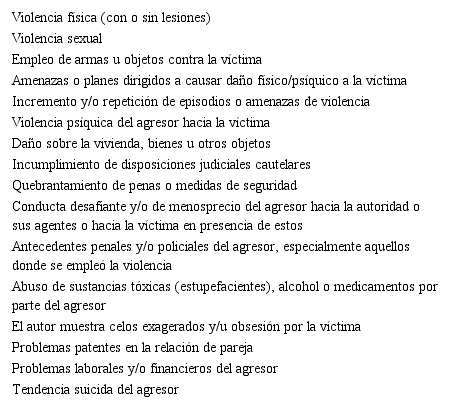 Violencia física (con o sin lesiones)
Violencia sexual
Empleo de armas u objetos contra la víctima
Amenazas o planes dirigidos a causar daño físico/psíquico a la víctima
Incremento y/o repetición de episodios o amenazas de violencia
Violencia psíquica del agresor hacia la víctima
Daño sobre la vivienda, bienes u otros objetos
Incumplimiento de disposiciones judiciales cautelares
Quebrantamiento de penas o medidas de seguridad
Conducta desafiante y/o de menosprecio del agresor hacia la autoridad o sus agentes o hacia la víctima en presencia de estos
Antecedentes penales y/o policiales del agresor, especialmente aquellos donde se empleó la violencia
Abuso de sustancias tóxicas (estupefacientes), alcohol o medicamentos por parte del agresor
El autor muestra celos exagerados y/u obsesión por la víctima
Problemas patentes en la relación de pareja
Problemas laborales y/o financieros del agresor
Tendencia suicida del agresor